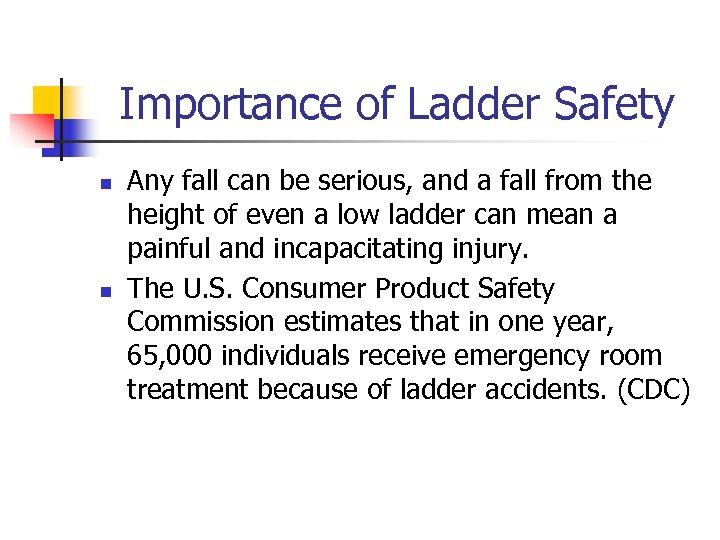 Importance of Ladder Safety

• Any fall can be serious, and a fall from the height of even a low ladder can mean a painful and incapacitating injury.
• The U.S. Consumer Product Safety Commission estimates that in one year, 65,000 individuals receive emergency room treatment because of ladder accidents. (CDC)